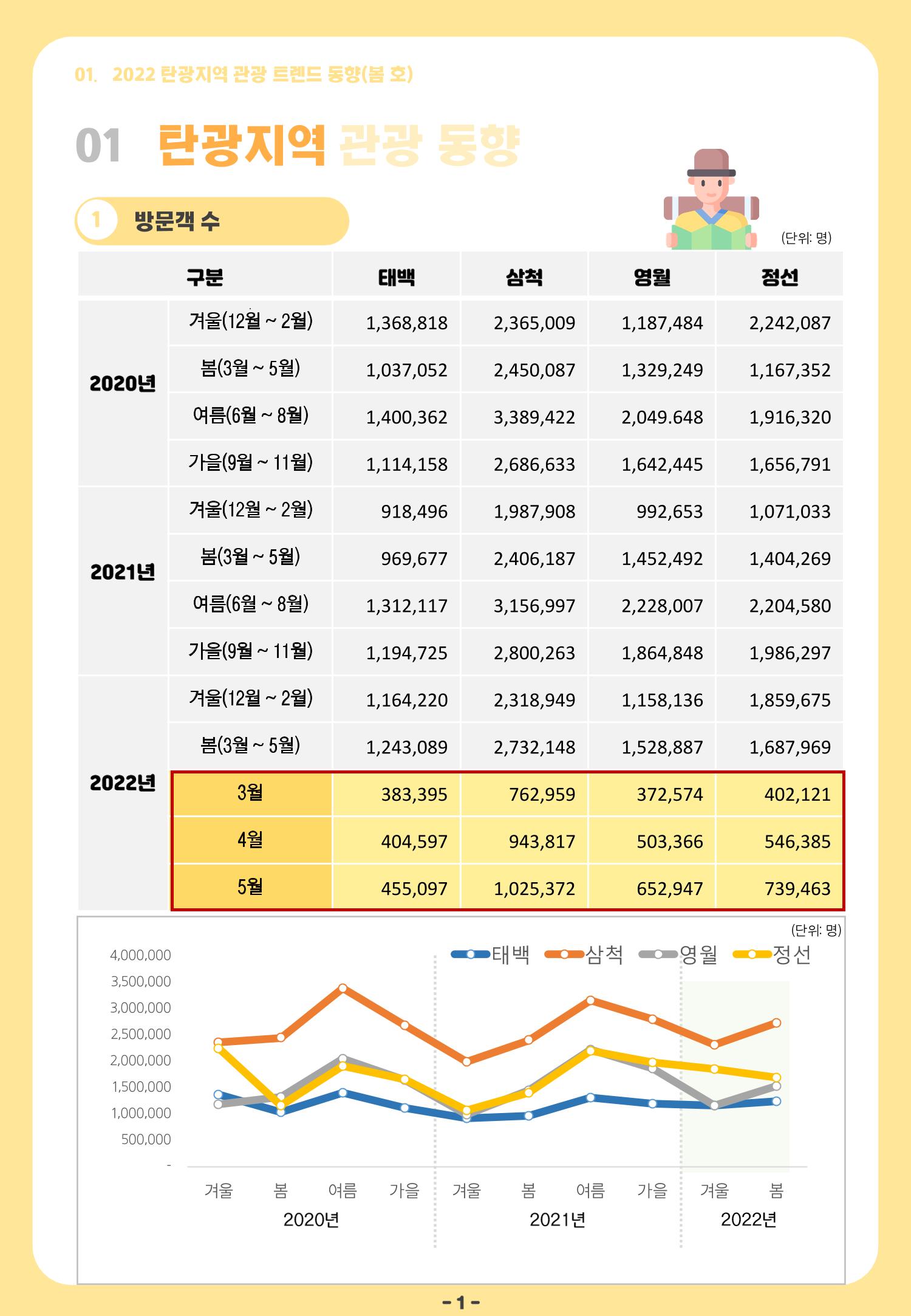 01. 2022 탄광지역 관광 트렌드 동향(봄 호)

01 탄광지역 관광 동향

1 방문객 수

(단위: 명)

| 구분 |  | 태백 | 삼척 | 영월 | 정선 |
|---|---|---|---|---|---|
| 2020년 | 겨울(12월 ~ 2월) | 1,368,818 | 2,365,009 | 1,187,484 | 2,242,087 |
|  | 봄(3월 ~ 5월) | 1,037,052 | 2,450,087 | 1,329,249 | 1,167,352 |
|  | 여름(6월 ~ 8월) | 1,400,362 | 3,389,422 | 2,049.648 | 1,916,320 |
|  | 가을(9월 ~ 11월) | 1,114,158 | 2,686,633 | 1,642,445 | 1,656,791 |
| 2021년 | 겨울(12월 ~ 2월) | 918,496 | 1,987,908 | 992,653 | 1,071,033 |
|  | 봄(3월 ~ 5월) | 969,677 | 2,406,187 | 1,452,492 | 1,404,269 |
|  | 여름(6월 ~ 8월) | 1,312,117 | 3,156,997 | 2,228,007 | 2,204,580 |
|  | 가을(9월 ~ 11월) | 1,194,725 | 2,800,263 | 1,864,848 | 1,986,297 |
| 2022년 | 겨울(12월 ~ 2월) | 1,164,220 | 2,318,949 | 1,158,136 | 1,859,675 |
|  | 봄(3월 ~ 5월) | 1,243,089 | 2,732,148 | 1,528,887 | 1,687,969 |
|  | 3월 | 383,395 | 762,959 | 372,574 | 402,121 |
|  | 4월 | 404,597 | 943,817 | 503,366 | 546,385 |
|  | 5월 | 455,097 | 1,025,372 | 652,947 | 739,463 |

(단위: 명)

태백 삼척 영월 정선

4,000,000
3,500,000
3,000,000
2,500,000
2,000,000
1,500,000
1,000,000
500,000
-

겨울 봄 여름 가을 겨울 봄 여름 가을 겨울 봄
2020년 2021년 2022년

- 1 -